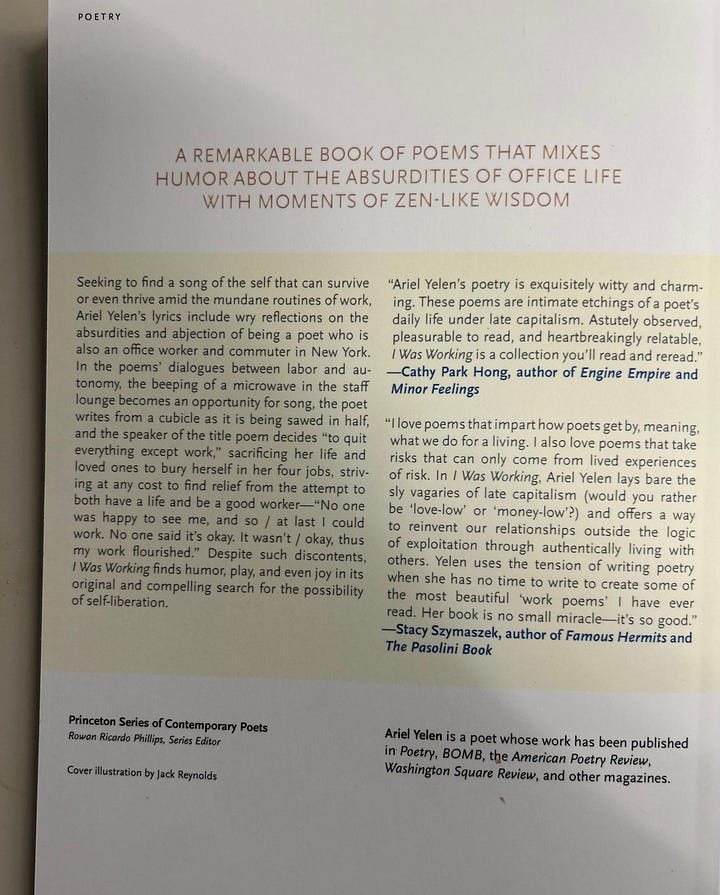 POETRY

A REMARKABLE BOOK OF POEMS THAT MIXES HUMOR ABOUT THE ABSURDITIES OF OFFICE LIFE WITH MOMENTS OF ZEN-LIKE WISDOM

Seeking to find a song of the self that can survive or even thrive amid the mundane routines of work, Ariel Yelen's lyrics include wry reflections on the absurdities and abjection of being a poet who is also an office worker and commuter in New York. In the poems' dialogues between labor and autonomy, the beeping of a microwave in the staff lounge becomes an opportunity for song, the poet writes from a cubicle as it is being sawed in half, and the speaker of the title poem decides "to quit everything except work," sacrificing her life and loved ones to bury herself in her four jobs, striving at any cost to find relief from the attempt to both have a life and be a good worker—"No one was happy to see me, and so / at last I could work. No one said it's okay. It wasn't / okay, thus my work flourished." Despite such discontents, I Was Working finds humor, play, and even joy in its original and compelling search for the possibility of self-liberation.

"Ariel Yelen's poetry is exquisitely witty and charming. These poems are intimate etchings of a poet's daily life under late capitalism. Astutely observed, pleasurable to read, and heartbreakingly relatable, I Was Working is a collection you'll read and reread."
—Cathy Park Hong, author of Engine Empire and Minor Feelings

"I love poems that impart how poets get by, meaning, what we do for a living. I also love poems that take risks that can only come from lived experiences of risk. In I Was Working, Ariel Yelen lays bare the sly vagaries of late capitalism (would you rather be 'love-low' or 'money-low'?) and offers a way to reinvent our relationships outside the logic of exploitation through authentically living with others. Yelen uses the tension of writing poetry when she has no time to write to create some of the most beautiful 'work poems' I have ever read. Her book is no small miracle—it's so good."
—Stacy Szymaszek, author of Famous Hermits and The Pasolini Book

Princeton Series of Contemporary Poets
Rowan Ricardo Phillips, Series Editor

Cover illustration by Jack Reynolds

Ariel Yelen is a poet whose work has been published in Poetry, BOMB, the American Poetry Review, Washington Square Review, and other magazines.